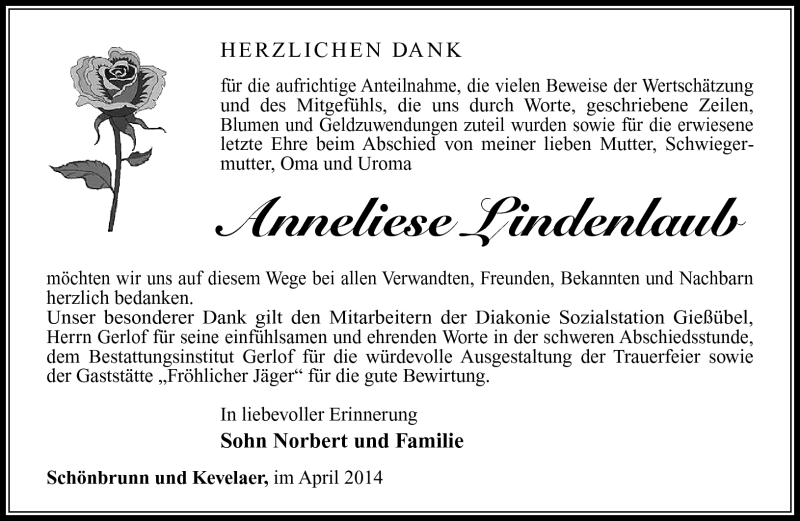 HERZLICHEN DANK

für die aufrichtige Anteilnahme, die vielen Beweise der Wertschätzung und des Mitgefühls, die uns durch Worte, geschriebene Zeilen, Blumen und Geldzuwendungen zuteil wurden sowie für die erwiesene letzte Ehre beim Abschied von meiner lieben Mutter, Schwiegermutter, Oma und Uroma

Anneliese Lindenlaub

möchten wir uns auf diesem Wege bei allen Verwandten, Freunden, Bekannten und Nachbarn herzlich bedanken.
Unser besonderer Dank gilt den Mitarbeitern der Diakonie Sozialstation Gießübel, Herrn Gerlof für seine einfühlsamen und ehrenden Worte in der schweren Abschiedsstunde, dem Bestattungsinstitut Gerlof für die würdevolle Ausgestaltung der Trauerfeier sowie der Gaststätte „Fröhlicher Jäger“ für die gute Bewirtung.

In liebevoller Erinnerung

Sohn Norbert und Familie

Schönbrunn und Kevelaer, im April 2014